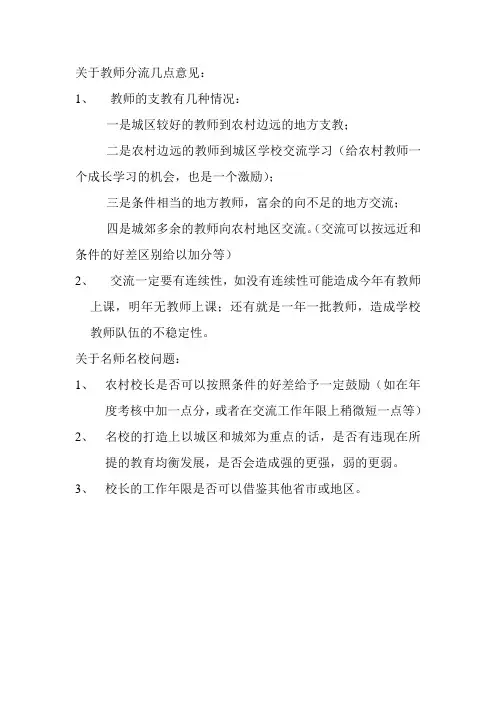 关于教师分流几点意见：

1、 教师的支教有几种情况：

一是城区较好的教师到农村边远的地方支教；

二是农村边远的教师到城区学校交流学习（给农村教师一个成长学习的机会，也是一个激励）；

三是条件相当的地方教师，富余的向不足的地方交流；

四是城郊多余的教师向农村地区交流。（交流可以按远近和条件的好差区别给以加分等）

2、 交流一定要有连续性，如没有连续性可能造成今年有教师上课，明年无教师上课；还有就是一年一批教师，造成学校教师队伍的不稳定性。

关于名师名校问题：

1、 农村校长是否可以按照条件的好差给予一定鼓励（如在年度考核中加一点分，或者在交流工作年限上稍微短一点等）

2、 名校的打造上以城区和城郊为重点的话，是否有违现在所提的教育均衡发展，是否会造成强的更强，弱的更弱。

3、 校长的工作年限是否可以借鉴其他省市或地区。